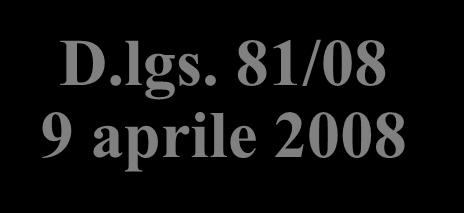 D.lgs. 81/08
9 aprile 2008